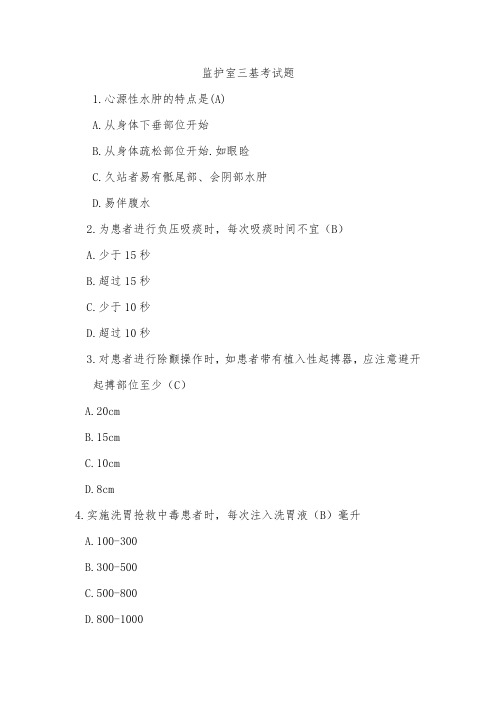 监护室三基考试题

1.心源性水肿的特点是(A)

A.从身体下垂部位开始

B.从身体疏松部位开始.如眼睑

C.久站者易有骶尾部、会阴部水肿

D.易伴腹水

2.为患者进行负压吸痰时，每次吸痰时间不宜（B）

A.少于15秒

B.超过15秒

C.少于10秒

D.超过10秒

3.对患者进行除颤操作时，如患者带有植入性起搏器，应注意避开起搏部位至少（C）

A.20cm

B.15cm

C.10cm

D.8cm

4.实施洗胃抢救中毒患者时，每次注入洗胃液（B）毫升

A.100-300

B.300-500

C.500-800

D.800-1000